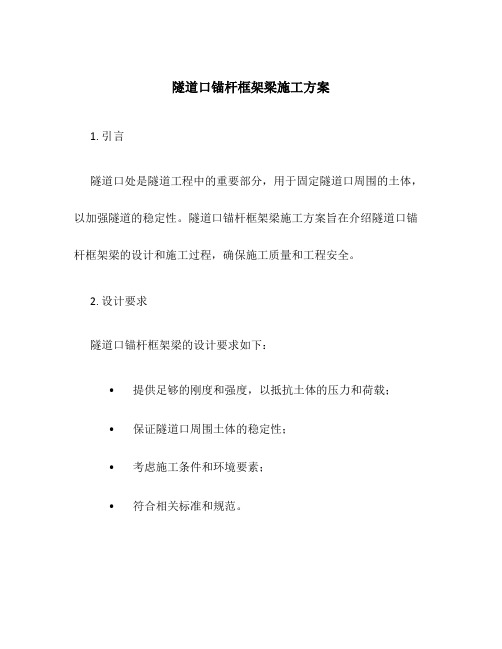 隧道口锚杆框架梁施工方案

1. 引言

隧道口处是隧道工程中的重要部分，用于固定隧道口周围的土体，以加强隧道的稳定性。隧道口锚杆框架梁施工方案旨在介绍隧道口锚杆框架梁的设计和施工过程，确保施工质量和工程安全。

2. 设计要求

隧道口锚杆框架梁的设计要求如下：

• 提供足够的刚度和强度，以抵抗土体的压力和荷载；

• 保证隧道口周围土体的稳定性；

• 考虑施工条件和环境要素；

• 符合相关标准和规范。